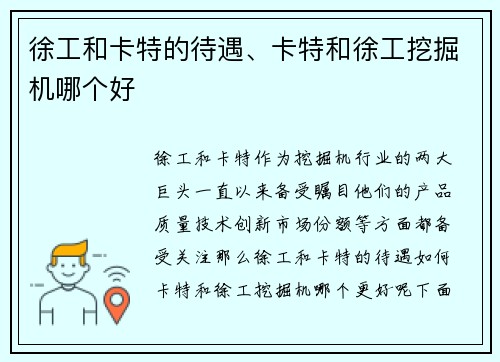 徐工和卡特的待遇、卡特和徐工挖掘机哪个好

徐工和卡特作为挖掘机行业的两大巨头一直以来备受瞩目他们的产品质量技术创新市场份额等方面都备受关注那么徐工和卡特的待遇如何卡特和徐工挖掘机哪个更好呢下面